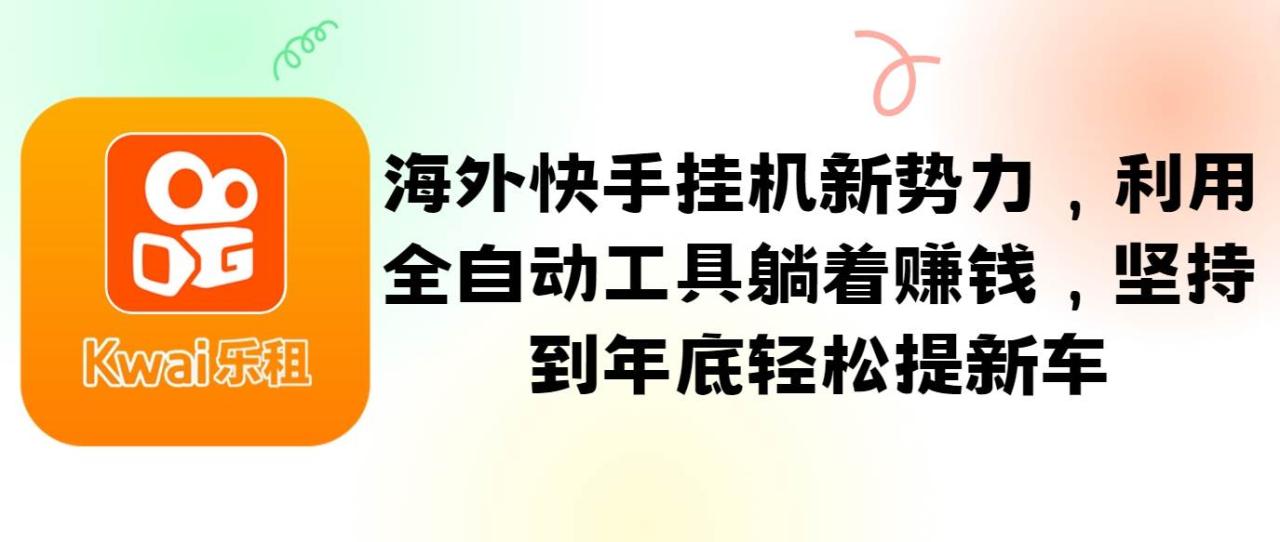 Kwai乐租

海外快手挂机新势力，利用全自动工具躺着赚钱，坚持到年底轻松提新车